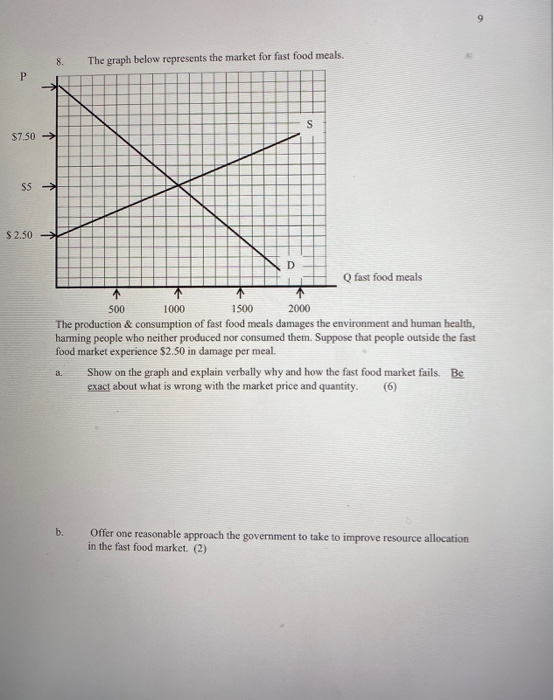 9

8. The graph below represents the market for fast food meals.

P

$7.50

$5

$ 2.50

S

D

Q fast food meals

500 1000 1500 2000

The production & consumption of fast food meals damages the environment and human health, harming people who neither produced nor consumed them. Suppose that people outside the fast food market experience $2.50 in damage per meal.

a. Show on the graph and explain verbally why and how the fast food market fails. Be exact about what is wrong with the market price and quantity. (6)

b. Offer one reasonable approach the government to take to improve resource allocation in the fast food market. (2)